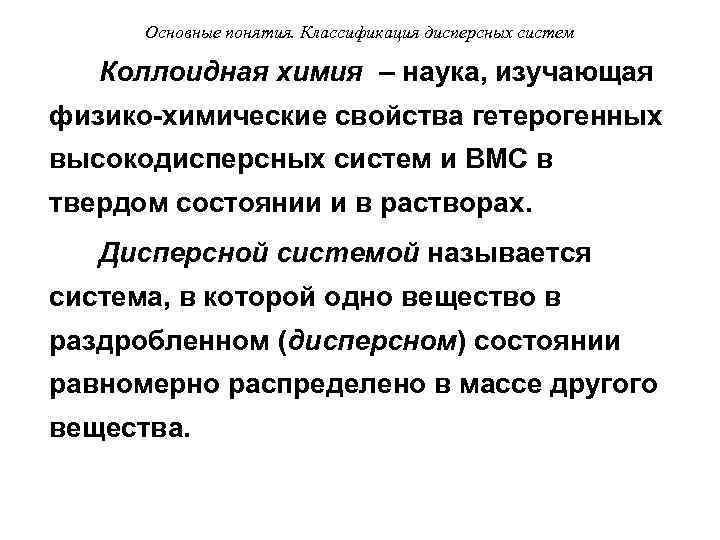 Основные понятия. Классификация дисперсных систем

Коллоидная химия – наука, изучающая физико-химические свойства гетерогенных высокодисперсных систем и ВМС в твердом состоянии и в растворах.

Дисперсной системой называется система, в которой одно вещество в раздробленном (дисперсном) состоянии равномерно распределено в массе другого вещества.